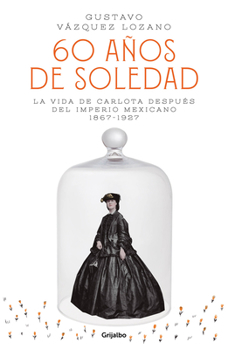 GUSTAVO
VÁZQUEZ LOZANO

60 AÑOS
DE SOLEDAD

LA VIDA DE CARLOTA DESPUÉS
DEL IMPERIO MEXICANO
1867-1927

Grijalbo